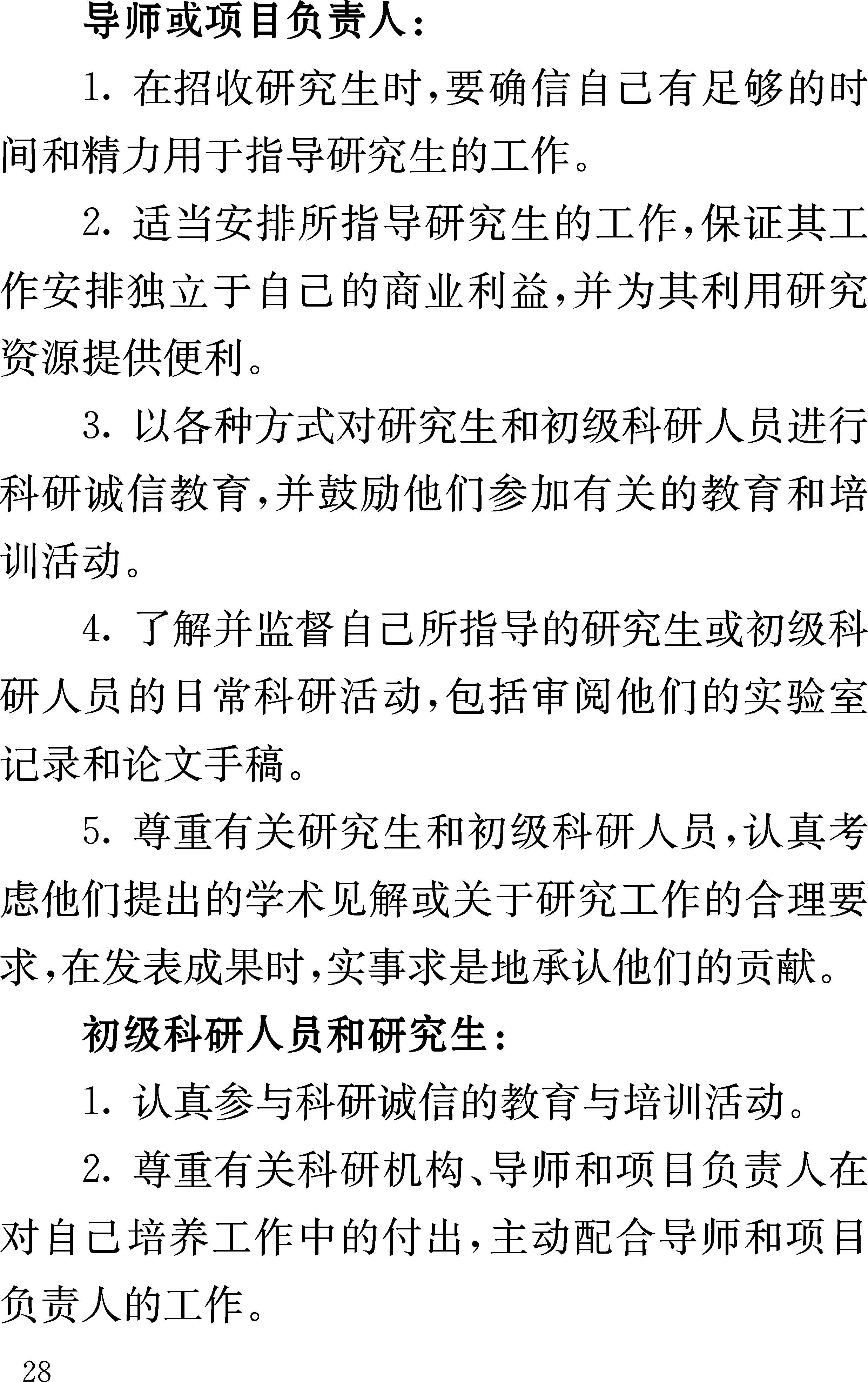 导师或项目负责人：

1. 在招收研究生时，要确信自己有足够的时间和精力用于指导研究生的工作。

2. 适当安排所指导研究生的工作，保证其工作安排独立于自己的商业利益，并为其利用研究资源提供便利。

3. 以各种方式对研究生和初级科研人员进行科研诚信教育，并鼓励他们参加有关的教育和培训活动。

4. 了解并监督自己所指导的研究生或初级科研人员的日常科研活动，包括审阅他们的实验室记录和论文手稿。

5. 尊重有关研究生和初级科研人员，认真考虑他们提出的学术见解或关于研究工作的合理要求，在发表成果时，实事求是地承认他们的贡献。

初级科研人员和研究生：

1. 认真参与科研诚信的教育与培训活动。

2. 尊重有关科研机构、导师和项目负责人在对自己培养工作中的付出，主动配合导师和项目负责人的工作。

28